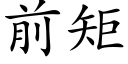 前矩